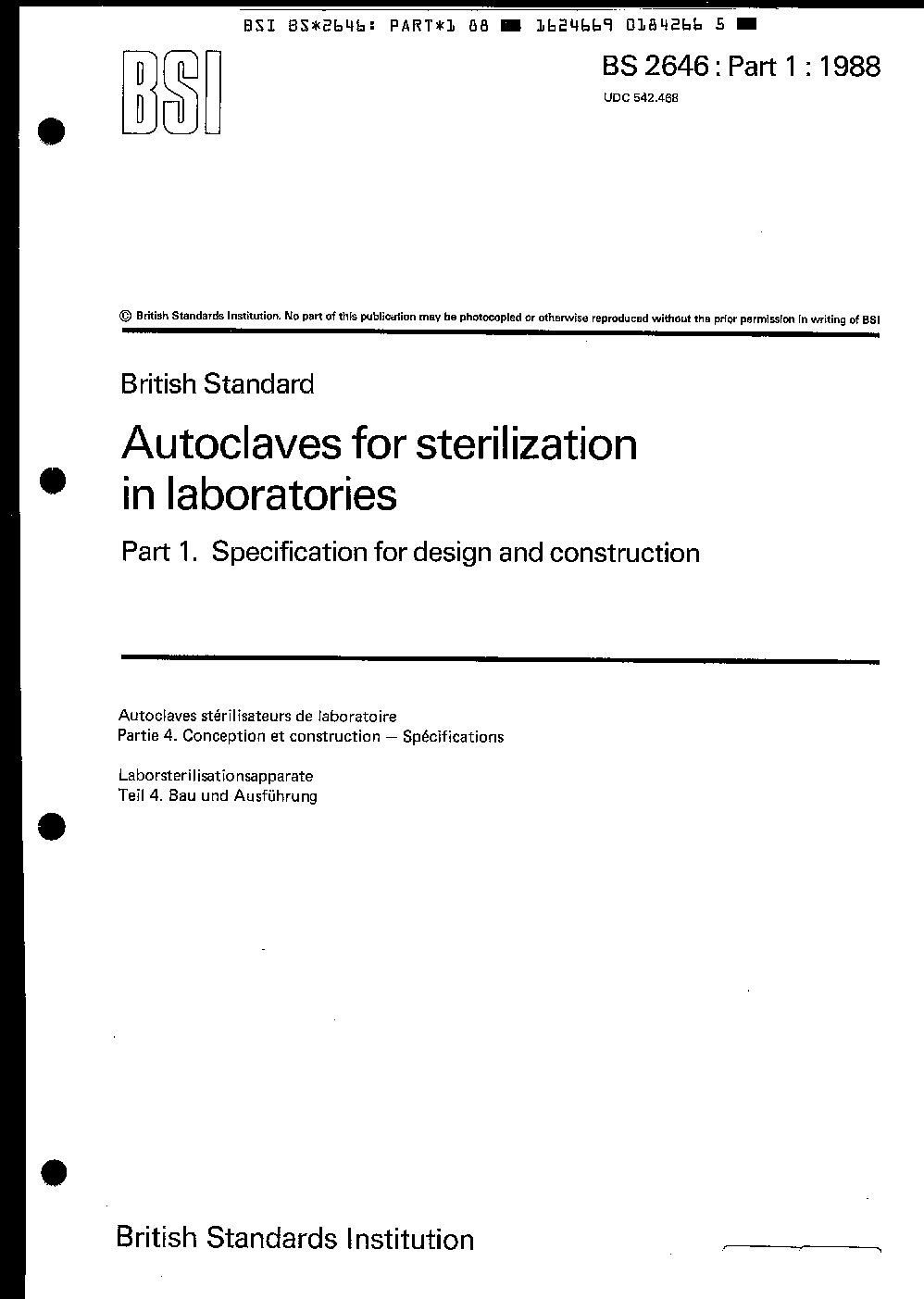 BSI BS*2646: PART*1 88 ■ 1624669 0184266 5 ■

BSI

BS 2646 : Part 1 : 1988

UDC 542.468

© British Standards Institution. No part of this publication may be photocopied or otherwise reproduced without the prior permission in writing of BSI

British Standard

Autoclaves for sterilization in laboratories

Part 1. Specification for design and construction

Autoclaves stérilisateurs de laboratoire
Partie 4. Conception et construction — Spécifications

Laborsterilisationsapparate
Teil 4. Bau und Ausführung

British Standards Institution